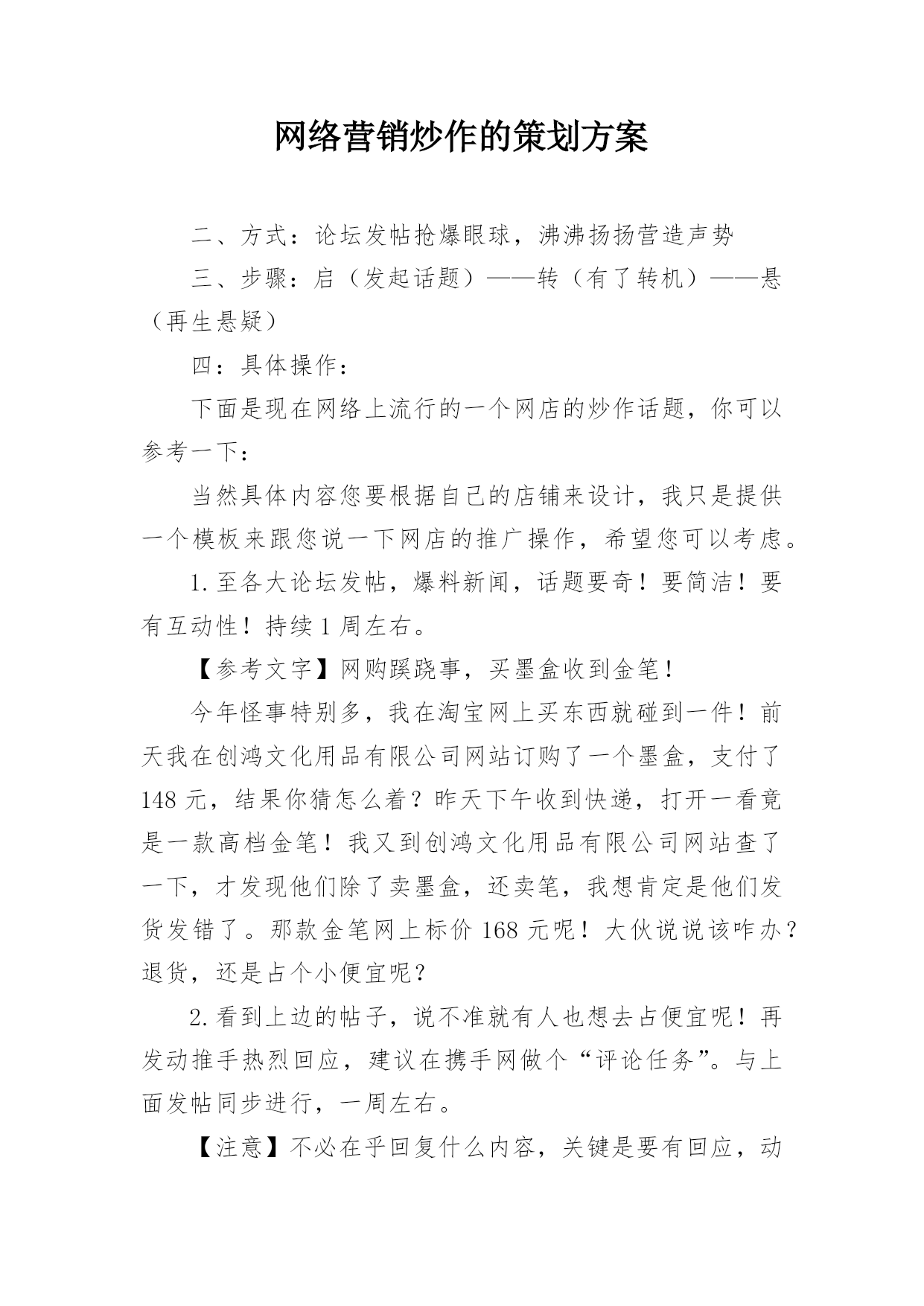 网络营销炒作的策划方案

二、方式：论坛发帖抢爆眼球，沸沸扬扬营造声势

三、步骤：启（发起话题）——转（有了转机）——悬（再生悬疑）

四：具体操作：

下面是现在网络上流行的一个网店的炒作话题，你可以参考一下：

当然具体内容您要根据自己的店铺来设计，我只是提供一个模板来跟您说一下网店的推广操作，希望您可以考虑。

1.至各大论坛发帖，爆料新闻，话题要奇！要简洁！要有互动性！持续1周左右。

【参考文字】网购蹊跷事，买墨盒收到金笔！

今年怪事特别多，我在淘宝网上买东西就碰到一件！前天我在创鸿文化用品有限公司网站订购了一个墨盒，支付了148元，结果你猜怎么着？昨天下午收到快递，打开一看竟是一款高档金笔！我又到创鸿文化用品有限公司网站查了一下，才发现他们除了卖墨盒，还卖笔，我想肯定是他们发货发错了。那款金笔网上标价168元呢！大伙说说该咋办？退货，还是占个小便宜呢？

2.看到上边的帖子，说不准就有人也想去占便宜呢！再发动推手热烈回应，建议在携手网做个“评论任务”。与上面发帖同步进行，一周左右。

【注意】不必在乎回复什么内容，关键是要有回应，动